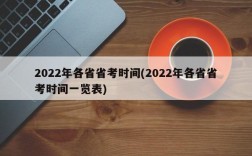 2022年各省省考时间(2022年各省省考时间一览表)